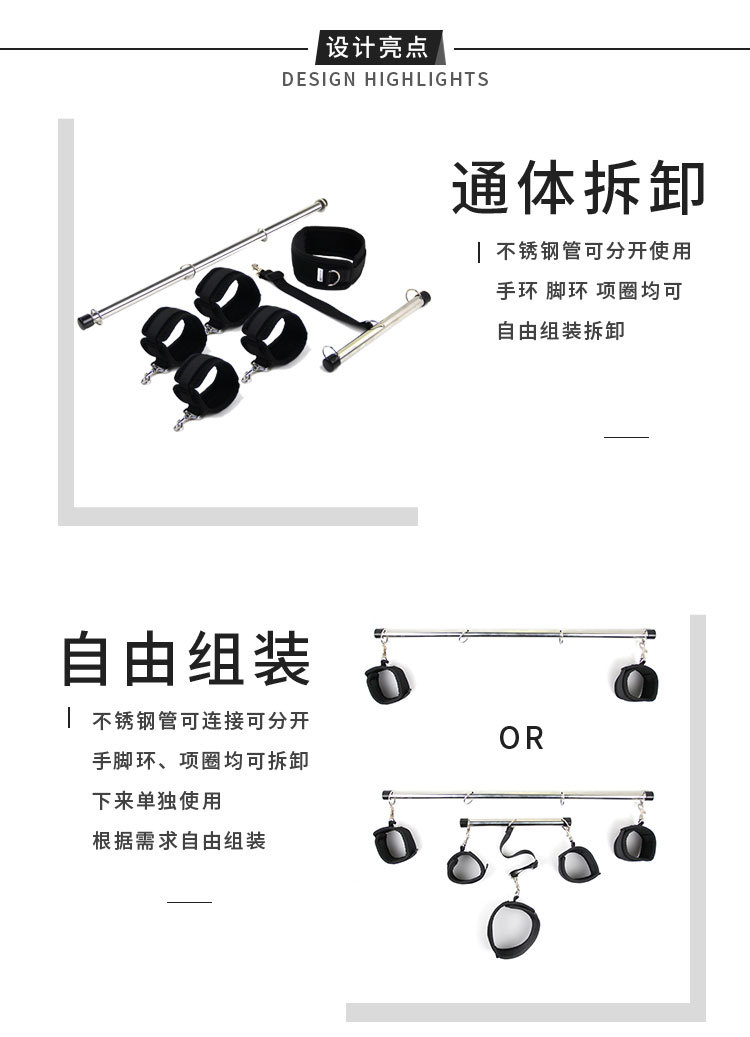 设计亮点
DESIGN HIGHLIGHTS

通体拆卸

不锈钢管可分开使用
手环 脚环 项圈均可
自由组装拆卸

自由组装

不锈钢管可连接可分开
手脚环、项圈均可拆卸
下来单独使用
根据需求自由组装

OR